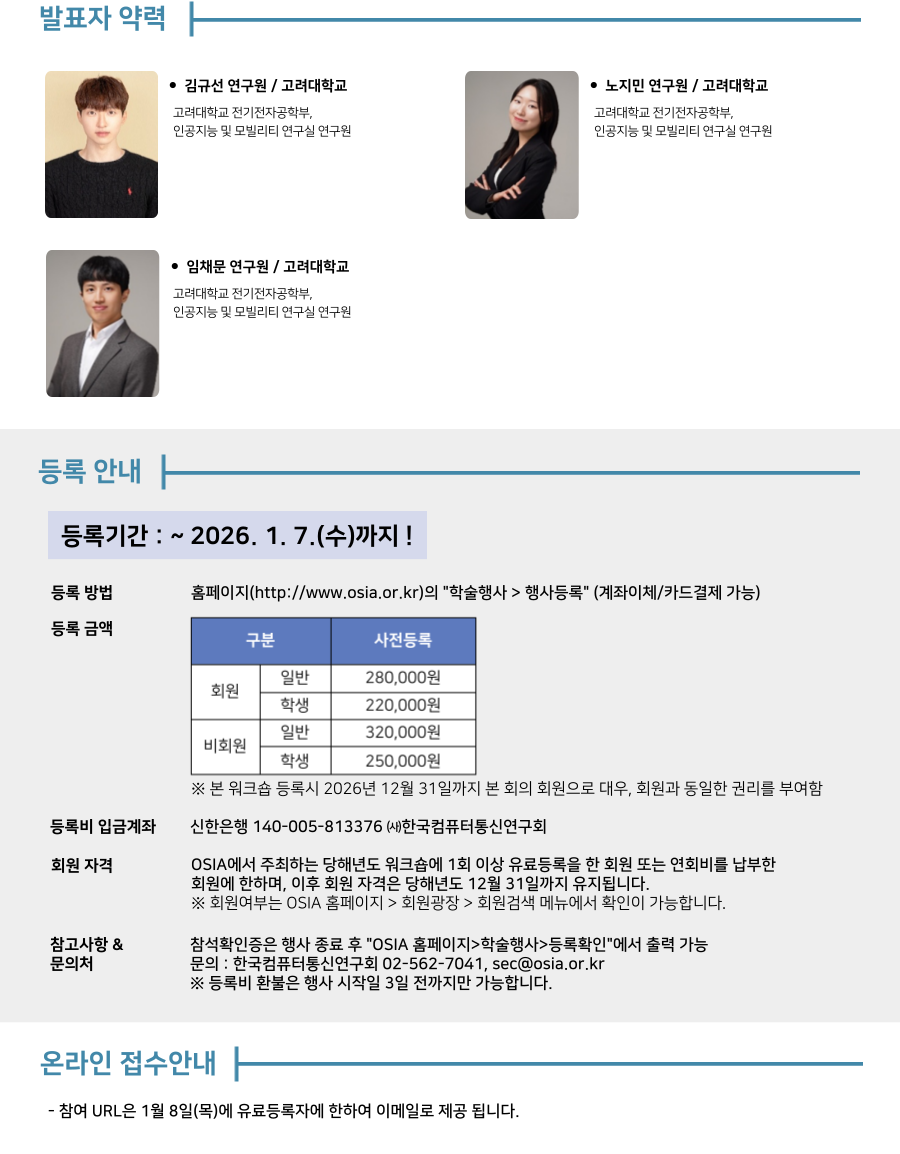 발표자 약력

• 김규선 연구원 / 고려대학교

고려대학교 전기전자공학부,
인공지능 및 모빌리티 연구실 연구원

• 노지민 연구원 / 고려대학교

고려대학교 전기전자공학부,
인공지능 및 모빌리티 연구실 연구원

• 임채문 연구원 / 고려대학교

고려대학교 전기전자공학부,
인공지능 및 모빌리티 연구실 연구원

등록 안내

등록기간 : ~ 2026. 1. 7.(수)까지 !

등록 방법
홈페이지(http://www.osia.or.kr)의 "학술행사 > 행사등록" (계좌이체/카드결제 가능)

등록 금액

| 구분 | | 사전등록 |
|---|---|---|
| 회원 | 일반 | 280,000원 |
| | 학생 | 220,000원 |
| 비회원 | 일반 | 320,000원 |
| | 학생 | 250,000원 |

※ 본 워크숍 등록시 2026년 12월 31일까지 본 회의 회원으로 대우, 회원과 동일한 권리를 부여함

등록비 입금계좌
신한은행 140-005-813376 ㈔한국컴퓨터통신연구회

회원 자격
OSIA에서 주최하는 당해년도 워크숍에 1회 이상 유료등록을 한 회원 또는 연회비를 납부한 회원에 한하며, 이후 회원 자격은 당해년도 12월 31일까지 유지됩니다.
※ 회원여부는 OSIA 홈페이지 > 회원광장 > 회원검색 메뉴에서 확인이 가능합니다.

참고사항 &
문의처
참석확인증은 행사 종료 후 "OSIA 홈페이지>학술행사>등록확인"에서 출력 가능
문의 : 한국컴퓨터통신연구회 02-562-7041, sec@osia.or.kr
※ 등록비 환불은 행사 시작일 3일 전까지만 가능합니다.

온라인 접수안내

- 참여 URL은 1월 8일(목)에 유료등록자에 한하여 이메일로 제공 됩니다.